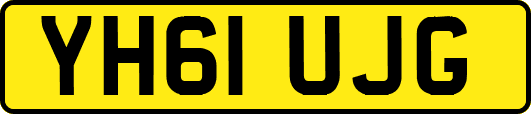 YH61 UJG